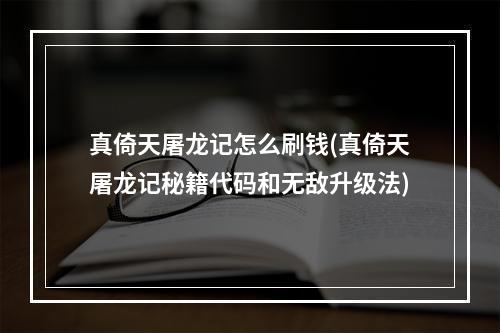 真倚天屠龙记怎么刷钱(真倚天屠龙记秘籍代码和无敌升级法)